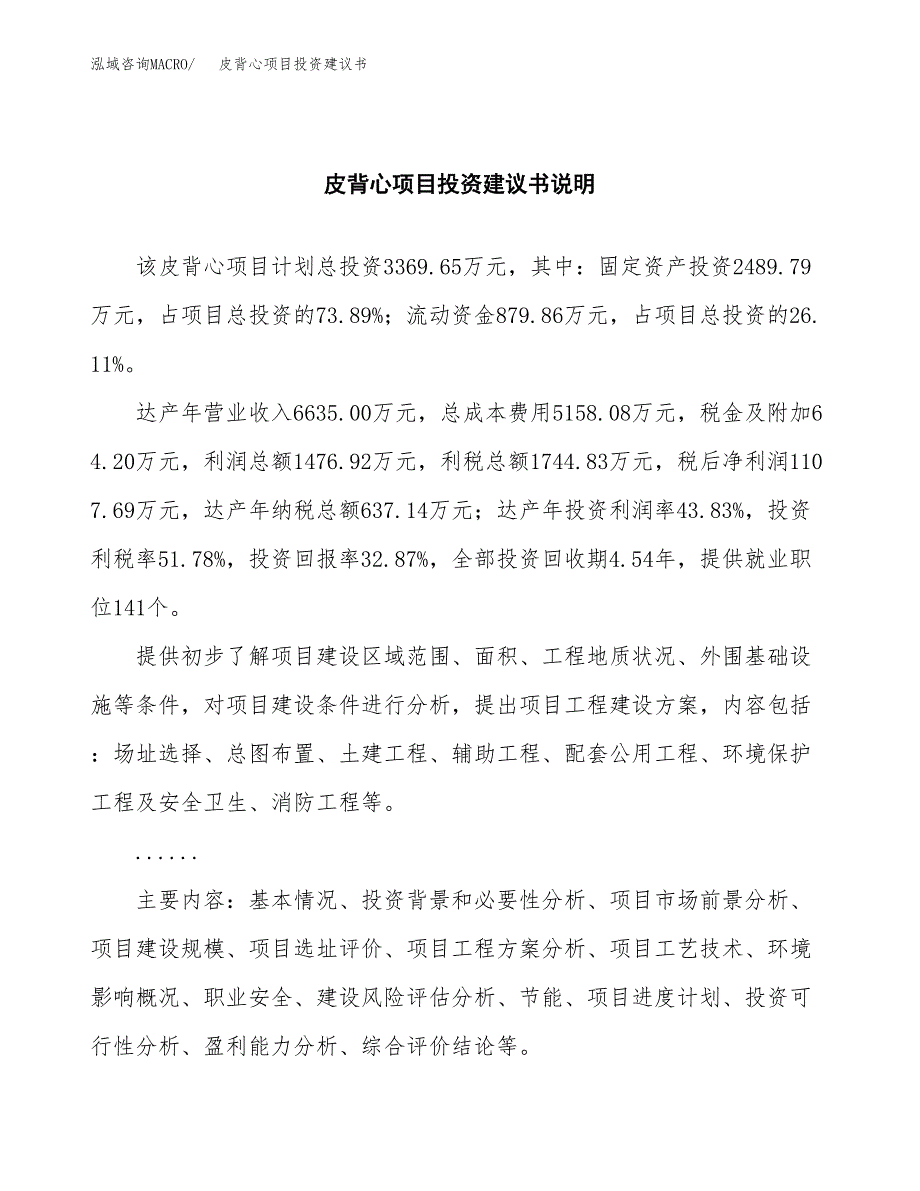 泓域咨询MACRO/　皮背心项目投资建议书

皮背心项目投资建议书说明

该皮背心项目计划总投资3369.65万元，其中：固定资产投资2489.79万元，占项目总投资的73.89%；流动资金879.86万元，占项目总投资的26.11%。

达产年营业收入6635.00万元，总成本费用5158.08万元，税金及附加64.20万元，利润总额1476.92万元，利税总额1744.83万元，税后净利润1107.69万元，达产年纳税总额637.14万元；达产年投资利润率43.83%，投资利税率51.78%，投资回报率32.87%，全部投资回收期4.54年，提供就业职位141个。

提供初步了解项目建设区域范围、面积、工程地质状况、外围基础设施等条件，对项目建设条件进行分析，提出项目工程建设方案，内容包括：场址选择、总图布置、土建工程、辅助工程、配套公用工程、环境保护工程及安全卫生、消防工程等。

......

主要内容：基本情况、投资背景和必要性分析、项目市场前景分析、项目建设规模、项目选址评价、项目工程方案分析、项目工艺技术、环境影响概况、职业安全、建设风险评估分析、节能、项目进度计划、投资可行性分析、盈利能力分析、综合评价结论等。